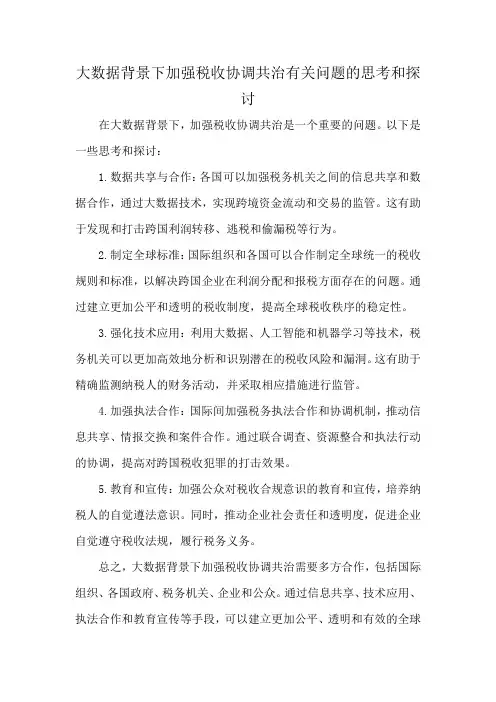 大数据背景下加强税收协调共治有关问题的思考和探讨

在大数据背景下，加强税收协调共治是一个重要的问题。以下是一些思考和探讨：

1. 数据共享与合作：各国可以加强税务机关之间的信息共享和数据合作，通过大数据技术，实现跨境资金流动和交易的监管。这有助于发现和打击跨国利润转移、逃税和偷漏税等行为。

2. 制定全球标准：国际组织和各国可以合作制定全球统一的税收规则和标准，以解决跨国企业在利润分配和报税方面存在的问题。通过建立更加公平和透明的税收制度，提高全球税收秩序的稳定性。

3. 强化技术应用：利用大数据、人工智能和机器学习等技术，税务机关可以更加高效地分析和识别潜在的税收风险和漏洞。这有助于精确监测纳税人的财务活动，并采取相应措施进行监管。

4. 加强执法合作：国际间加强税务执法合作和协调机制，推动信息共享、情报交换和案件合作。通过联合调查、资源整合和执法行动的协调，提高对跨国税收犯罪的打击效果。

5. 教育和宣传：加强公众对税收合规意识的教育和宣传，培养纳税人的自觉遵法意识。同时，推动企业社会责任和透明度，促进企业自觉遵守税收法规，履行税务义务。

总之，大数据背景下加强税收协调共治需要多方合作，包括国际组织、各国政府、税务机关、企业和公众。通过信息共享、技术应用、执法合作和教育宣传等手段，可以建立更加公平、透明和有效的全球